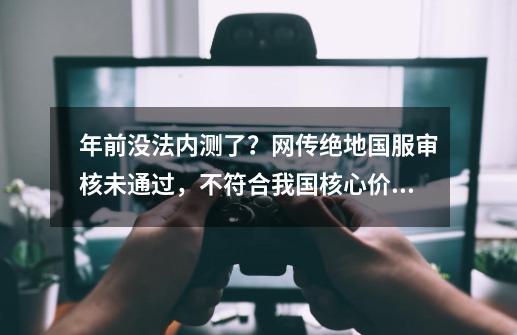 年前没法内测了？网传绝地国服审核未通过，不符合我国核心价...